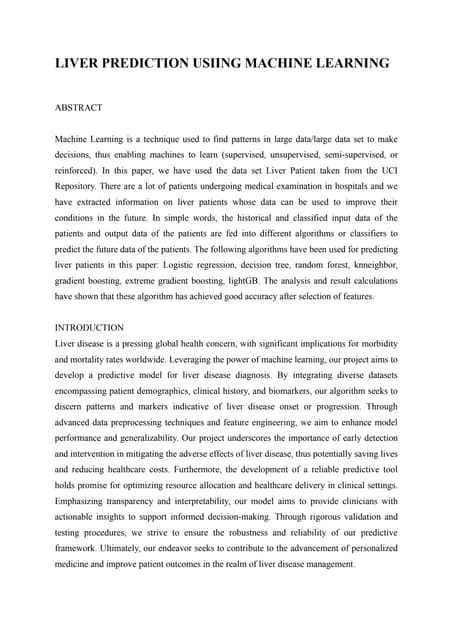 LIVER PREDICTION USIING MACHINE LEARNING

ABSTRACT

Machine Learning is a technique used to find patterns in large data/large data set to make decisions, thus enabling machines to learn (supervised, unsupervised, semi-supervised, or reinforced). In this paper, we have used the data set Liver Patient taken from the UCI Repository. There are a lot of patients undergoing medical examination in hospitals and we have extracted information on liver patients whose data can be used to improve their conditions in the future. In simple words, the historical and classified input data of the patients and output data of the patients are fed into different algorithms or classifiers to predict the future data of the patients. The following algorithms have been used for predicting liver patients in this paper: Logistic regression, decision tree, random forest, knneighbor, gradient boosting, extreme gradient boosting, lightGB. The analysis and result calculations have shown that these algorithm has achieved good accuracy after selection of features.

INTRODUCTION
Liver disease is a pressing global health concern, with significant implications for morbidity and mortality rates worldwide. Leveraging the power of machine learning, our project aims to develop a predictive model for liver disease diagnosis. By integrating diverse datasets encompassing patient demographics, clinical history, and biomarkers, our algorithm seeks to discern patterns and markers indicative of liver disease onset or progression. Through advanced data preprocessing techniques and feature engineering, we aim to enhance model performance and generalizability. Our project underscores the importance of early detection and intervention in mitigating the adverse effects of liver disease, thus potentially saving lives and reducing healthcare costs. Furthermore, the development of a reliable predictive tool holds promise for optimizing resource allocation and healthcare delivery in clinical settings. Emphasizing transparency and interpretability, our model aims to provide clinicians with actionable insights to support informed decision-making. Through rigorous validation and testing procedures, we strive to ensure the robustness and reliability of our predictive framework. Ultimately, our endeavor seeks to contribute to the advancement of personalized medicine and improve patient outcomes in the realm of liver disease management.